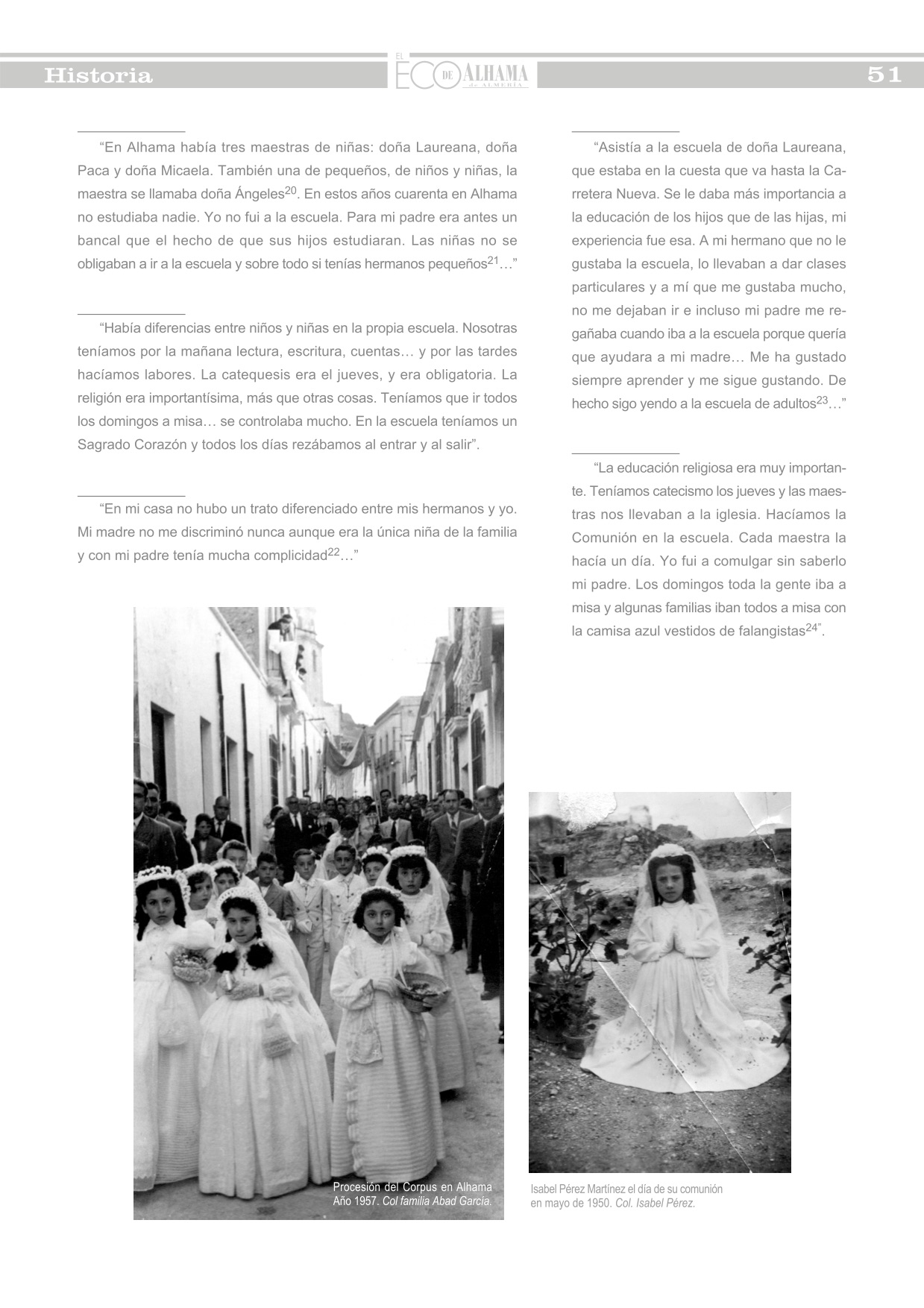 Historia

EL ECO DE ALHAMA de ALMERÍA

51

“En Alhama había tres maestras de niñas: doña Laureana, doña Paca y doña Micaela. También una de pequeños, de niños y niñas, la maestra se llamaba doña Ángeles$^{20}$. En estos años cuarenta en Alhama no estudiaba nadie. Yo no fui a la escuela. Para mi padre era antes un bancal que el hecho de que sus hijos estudiaran. Las niñas no se obligaban a ir a la escuela y sobre todo si tenías hermanos pequeños$^{21}$…”

“Había diferencias entre niños y niñas en la propia escuela. Nosotras teníamos por la mañana lectura, escritura, cuentas… y por las tardes hacíamos labores. La catequesis era el jueves, y era obligatoria. La religión era importantísima, más que otras cosas. Teníamos que ir todos los domingos a misa… se controlaba mucho. En la escuela teníamos un Sagrado Corazón y todos los días rezábamos al entrar y al salir”.

“En mi casa no hubo un trato diferenciado entre mis hermanos y yo. Mi madre no me discriminó nunca aunque era la única niña de la familia y con mi padre tenía mucha complicidad$^{22}$…”

“Asistía a la escuela de doña Laureana, que estaba en la cuesta que va hasta la Carretera Nueva. Se le daba más importancia a la educación de los hijos que de las hijas, mi experiencia fue esa. A mi hermano que no le gustaba la escuela, lo llevaban a dar clases particulares y a mí que me gustaba mucho, no me dejaban ir e incluso mi padre me regañaba cuando iba a la escuela porque quería que ayudara a mi madre… Me ha gustado siempre aprender y me sigue gustando. De hecho sigo yendo a la escuela de adultos$^{23}$…”

“La educación religiosa era muy importante. Teníamos catecismo los jueves y las maestras nos llevaban a la iglesia. Hacíamos la Comunión en la escuela. Cada maestra la hacía un día. Yo fui a comulgar sin saberlo mi padre. Los domingos toda la gente iba a misa y algunas familias iban todos a misa con la camisa azul vestidos de falangistas$^{24}$”.

Procesión del Corpus en Alhama Año 1957. Col familia Abad García.

Isabel Pérez Martínez el día de su comunión en mayo de 1950. Col. Isabel Pérez.